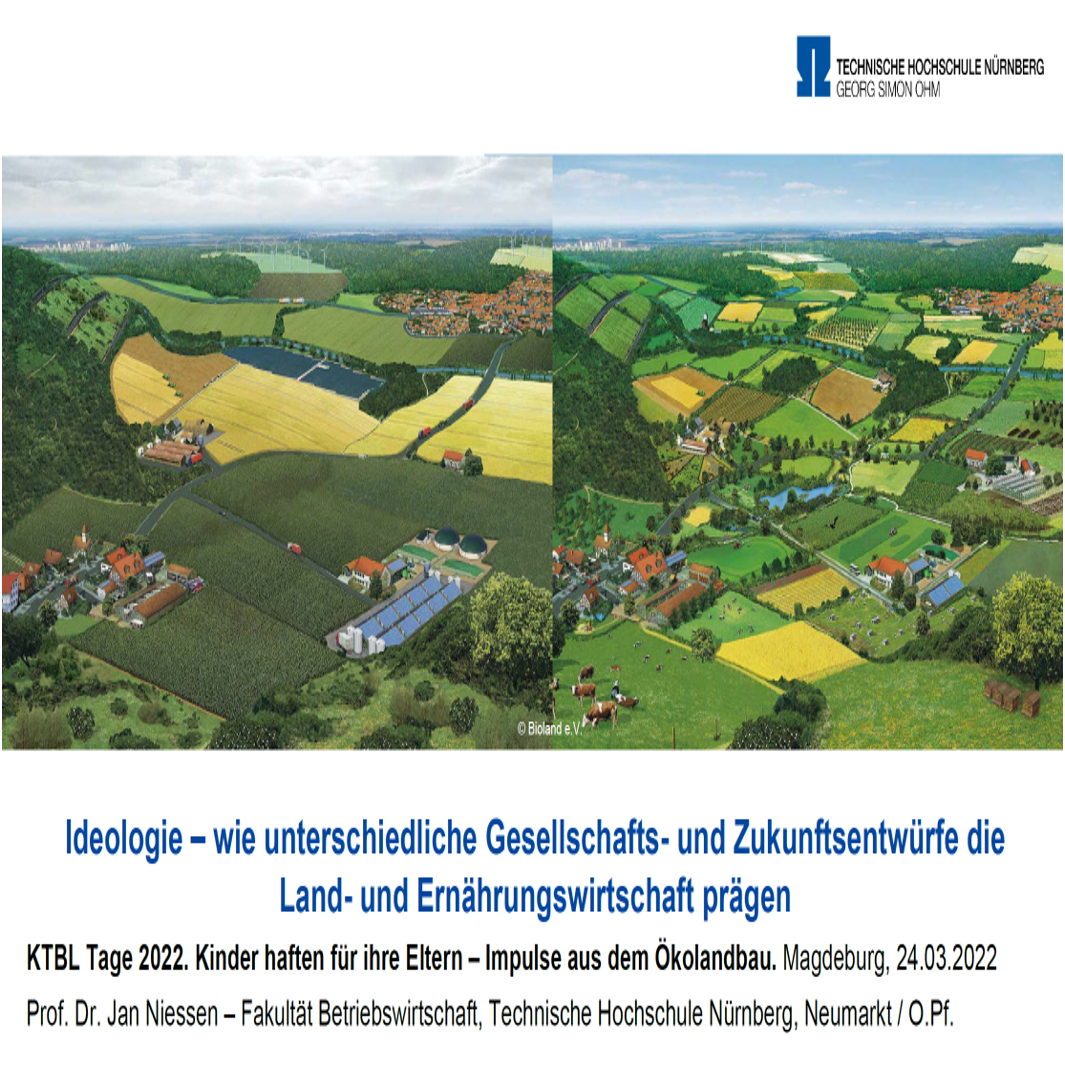 TECHNISCHE HOCHSCHULE NÜRNBERG
GEORG SIMON OHM

© Bioland e.V.

Ideologie – wie unterschiedliche Gesellschafts- und Zukunftsentwürfe die Land- und Ernährungswirtschaft prägen

KTBL Tage 2022. Kinder haften für ihre Eltern – Impulse aus dem Ökolandbau. Magdeburg, 24.03.2022

Prof. Dr. Jan Niessen – Fakultät Betriebswirtschaft, Technische Hochschule Nürnberg, Neumarkt / O.Pf.